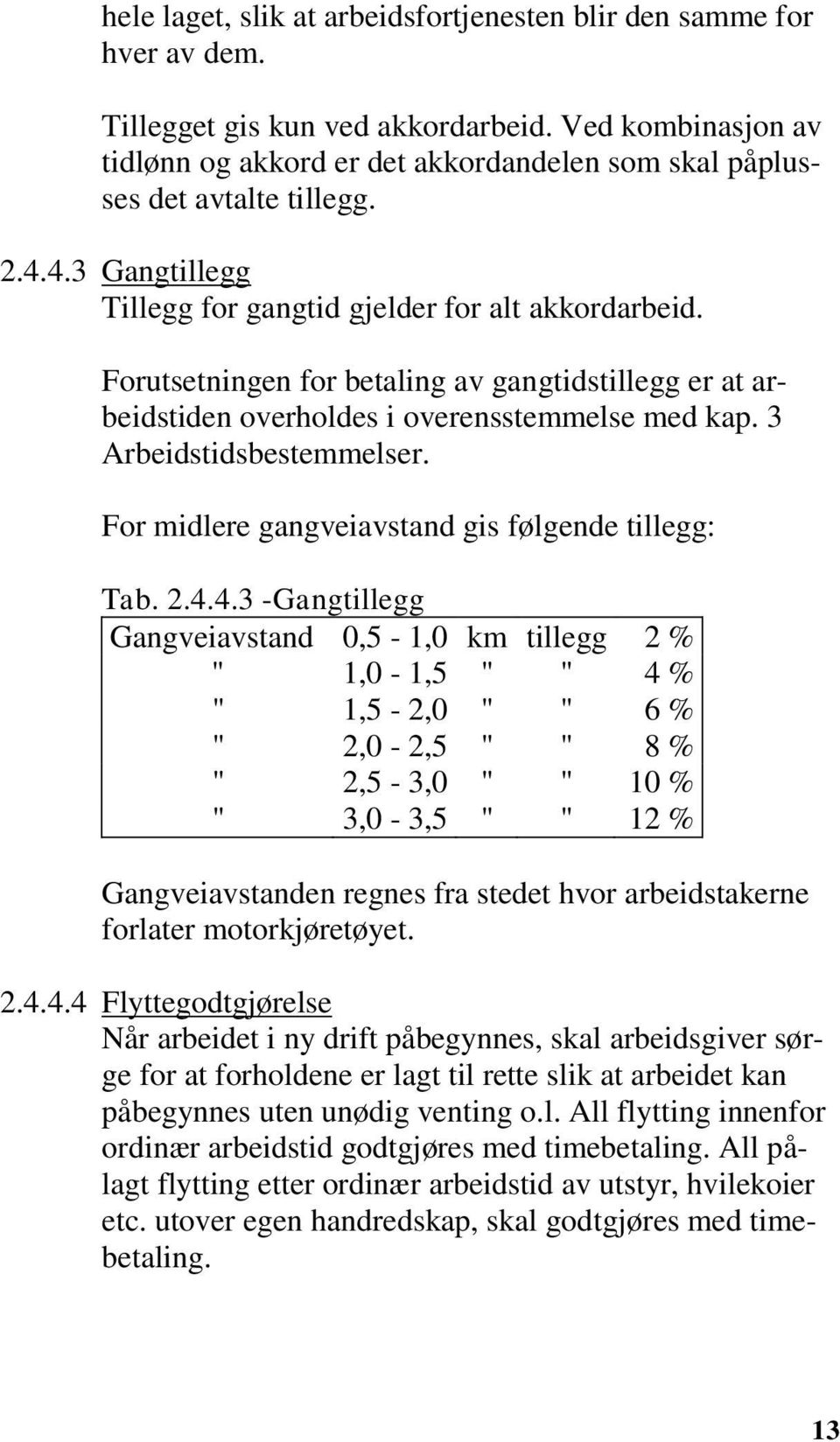 hele laget, slik at arbeidsfortjenesten blir den samme for hver av dem.

Tillegget gis kun ved akkordarbeid. Ved kombinasjon av tidlønn og akkord er det akkordandelen som skal påplusses det avtalte tillegg.

2.4.4.3 Gangtillegg
Tillegg for gangtid gjelder for alt akkordarbeid.

Forutsetningen for betaling av gangtidstillegg er at arbeidstiden overholdes i overensstemmelse med kap. 3 Arbeidstidsbestemmelser.

For midlere gangveiavstand gis følgende tillegg:

Tab. 2.4.4.3 -Gangtillegg

| Gangveiavstand | 0,5 - 1,0 | km | tillegg | 2 % |
|---|---|---|---|---|
| " | 1,0 - 1,5 | " | " | 4 % |
| " | 1,5 - 2,0 | " | " | 6 % |
| " | 2,0 - 2,5 | " | " | 8 % |
| " | 2,5 - 3,0 | " | " | 10 % |
| " | 3,0 - 3,5 | " | " | 12 % |

Gangveiavstanden regnes fra stedet hvor arbeidstakerne forlater motorkjøretøyet.

2.4.4.4 Flyttegodtgjørelse
Når arbeidet i ny drift påbegynnes, skal arbeidsgiver sørge for at forholdene er lagt til rette slik at arbeidet kan påbegynnes uten unødig venting o.l. All flytting innenfor ordinær arbeidstid godtgjøres med timebetaling. All pålagt flytting etter ordinær arbeidstid av utstyr, hvilekoier etc. utover egen handredskap, skal godtgjøres med timebetaling.

13